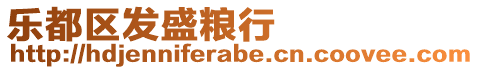 乐都区发盛粮行
http://hdjenniferabe.cn.coovee.com